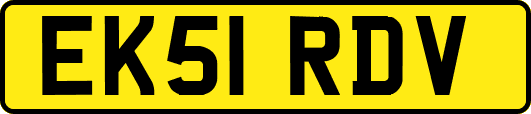 EK51 RDV